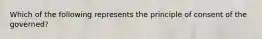 Which of the following represents the principle of consent of the governed?